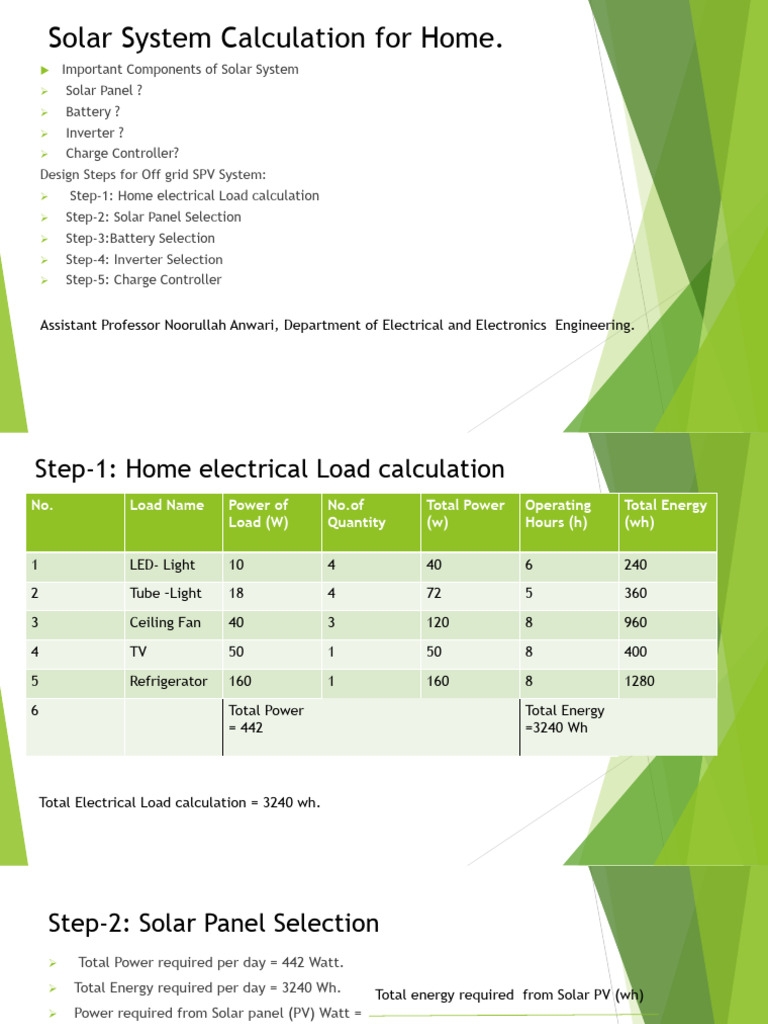 Solar System Calculation for Home.

Important Components of Solar System
Solar Panel ?
Battery ?
Inverter ?
Charge Controller?
Design Steps for Off grid SPV System:
Step-1: Home electrical Load calculation
Step-2: Solar Panel Selection
Step-3:Battery Selection
Step-4: Inverter Selection
Step-5: Charge Controller

Assistant Professor Noorullah Anwari, Department of Electrical and Electronics Engineering.

Step-1: Home electrical Load calculation

| No. | Load Name | Power of Load (W) | No.of Quantity | Total Power (w) | Operating Hours (h) | Total Energy (wh) |
|---|---|---|---|---|---|---|
| 1 | LED- Light | 10 | 4 | 40 | 6 | 240 |
| 2 | Tube -Light | 18 | 4 | 72 | 5 | 360 |
| 3 | Ceiling Fan | 40 | 3 | 120 | 8 | 960 |
| 4 | TV | 50 | 1 | 50 | 8 | 400 |
| 5 | Refrigerator | 160 | 1 | 160 | 8 | 1280 |
| 6 | | Total Power = 442 | | | Total Energy =3240 Wh | |

Total Electrical Load calculation = 3240 wh.

Step-2: Solar Panel Selection

Total Power required per day = 442 Watt.
Total Energy required per day = 3240 Wh.
Power required from Solar panel (PV) Watt =
Total energy required from Solar PV (wh)